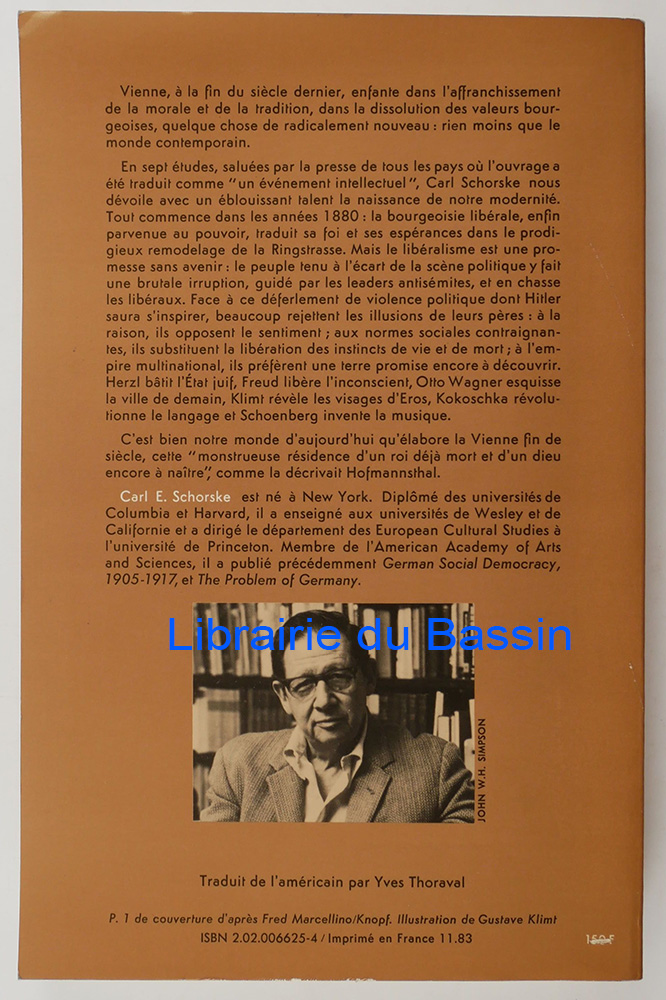 Vienne, à la fin du siècle dernier, enfante dans l'affranchissement de la morale et de la tradition, dans la dissolution des valeurs bourgeoises, quelque chose de radicalement nouveau : rien moins que le monde contemporain.

En sept études, saluées par la presse de tous les pays où l'ouvrage a été traduit comme "un événement intellectuel", Carl Schorske nous dévoile avec un éblouissant talent la naissance de notre modernité. Tout commence dans les années 1880 : la bourgeoisie libérale, enfin parvenue au pouvoir, traduit sa foi et ses espérances dans le prodigieux remodelage de la Ringstrasse. Mais le libéralisme est une promesse sans avenir : le peuple tenu à l'écart de la scène politique y fait une brutale irruption, guidé par les leaders antisémites, et en chasse les libéraux. Face à ce déferlement de violence politique dont Hitler saura s'inspirer, beaucoup rejettent les illusions de leurs pères : à la raison, ils opposent le sentiment ; aux normes sociales contraignantes, ils substituent la libération des instincts de vie et de mort ; à l'empire multinational, ils préfèrent une terre promise encore à découvrir. Herzl bâtit l'État juif, Freud libère l'inconscient, Otto Wagner esquisse la ville de demain, Klimt révèle les visages d'Eros, Kokoschka révolutionne le langage et Schoenberg invente la musique.

C'est bien notre monde d'aujourd'hui qu'élabore la Vienne fin de siècle, cette "monstrueuse résidence d'un roi déjà mort et d'un dieu encore à naître", comme la décrivait Hofmannsthal.

Carl E. Schorske est né à New York. Diplômé des universités de Columbia et Harvard, il a enseigné aux universités de Wesley et de Californie et a dirigé le département des European Cultural Studies à l'université de Princeton. Membre de l'American Academy of Arts and Sciences, il a publié précédemment German Social Democracy, 1905-1917, et The Problem of Germany.

JOHN W.H. SIMPSON

Traduit de l'américain par Yves Thoraval

P. 1 de couverture d'après Fred Marcellino/Knopf. Illustration de Gustave Klimt
ISBN 2.02.006625-4 / Imprimé en France 11.83

150 F

Librairie du Bassin